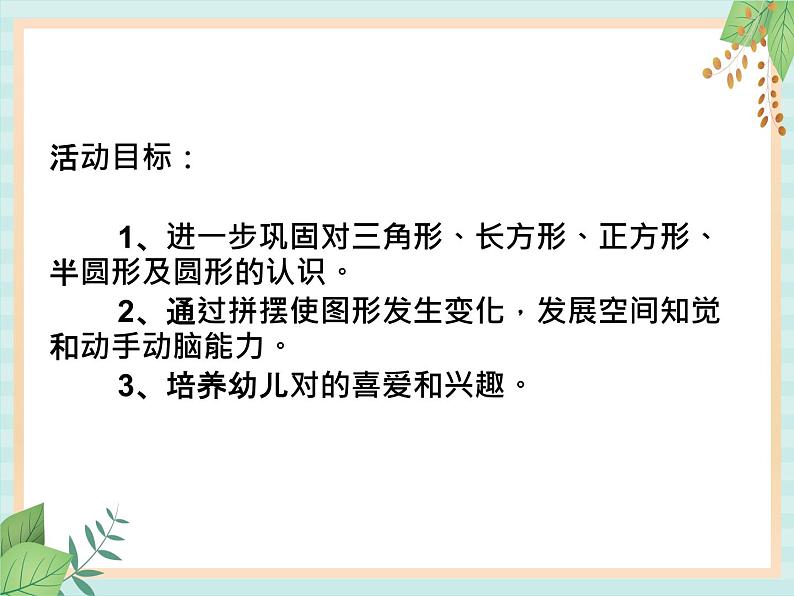 活动目标：

1、进一步巩固对三角形、长方形、正方形、半圆形及圆形的认识。

2、通过拼摆使图形发生变化，发展空间知觉和动手动脑能力。

3、培养幼儿对的喜爱和兴趣。